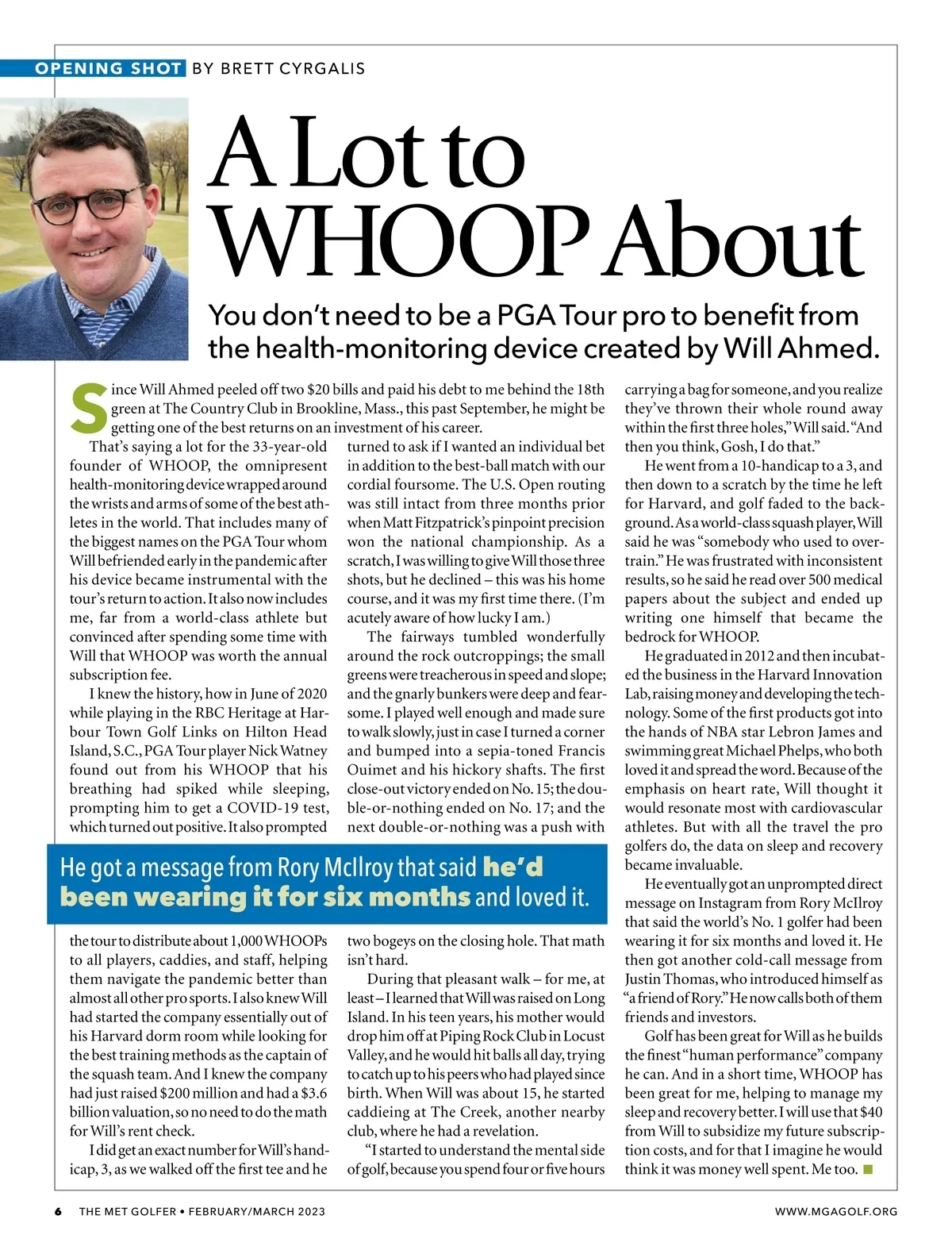 OPENING SHOT BY BRETT CYRGALIS

A Lot to WHOOP About

You don't need to be a PGA Tour pro to benefit from the health-monitoring device created by Will Ahmed.

Since Will Ahmed peeled off two $20 bills and paid his debt to me behind the 18th green at The Country Club in Brookline, Mass., this past September, he might be getting one of the best returns on an investment of his career.

That's saying a lot for the 33-year-old founder of WHOOP, the omnipresent health-monitoring device wrapped around the wrists and arms of some of the best athletes in the world. That includes many of the biggest names on the PGA Tour whom Will befriended early in the pandemic after his device became instrumental with the tour's return to action. It also now includes me, far from a world-class athlete but convinced after spending some time with Will that WHOOP was worth the annual subscription fee.

I knew the history, how in June of 2020 while playing in the RBC Heritage at Harbour Town Golf Links on Hilton Head Island, S.C., PGA Tour player Nick Watney found out from his WHOOP that his breathing had spiked while sleeping, prompting him to get a COVID-19 test, which turned out positive. It also prompted the tour to distribute about 1,000 WHOOPs to all players, caddies, and staff, helping them navigate the pandemic better than almost all other pro sports. I also knew Will had started the company essentially out of his Harvard dorm room while looking for the best training methods as the captain of the squash team. And I knew the company had just raised $200 million and had a $3.6 billion valuation, so no need to do the math for Will's rent check.

I did get an exact number for Will's handicap, 3, as we walked off the first tee and he turned to ask if I wanted an individual bet in addition to the best-ball match with our cordial foursome. The U.S. Open routing was still intact from three months prior when Matt Fitzpatrick's pinpoint precision won the national championship. As a scratch, I was willing to give Will those three shots, but he declined – this was his home course, and it was my first time there. (I'm acutely aware of how lucky I am.)

The fairways tumbled wonderfully around the rock outcroppings; the small greens were treacherous in speed and slope; and the gnarly bunkers were deep and fearsome. I played well enough and made sure to walk slowly, just in case I turned a corner and bumped into a sepia-toned Francis Ouimet and his hickory shafts. The first close-out victory ended on No. 15; the double-or-nothing ended on No. 17; and the next double-or-nothing was a push with two bogeys on the closing hole. That math isn't hard.

During that pleasant walk – for me, at least – I learned that Will was raised on Long Island. In his teen years, his mother would drop him off at Piping Rock Club in Locust Valley, and he would hit balls all day, trying to catch up to his peers who had played since birth. When Will was about 15, he started caddieing at The Creek, another nearby club, where he had a revelation.

"I started to understand the mental side of golf, because you spend four or five hours carrying a bag for someone, and you realize they've thrown their whole round away within the first three holes," Will said. "And then you think, Gosh, I do that."

He went from a 10-handicap to a 3, and then down to a scratch by the time he left for Harvard, and golf faded to the background. As a world-class squash player, Will said he was "somebody who used to overtrain." He was frustrated with inconsistent results, so he said he read over 500 medical papers about the subject and ended up writing one himself that became the bedrock for WHOOP.

He graduated in 2012 and then incubated the business in the Harvard Innovation Lab, raising money and developing the technology. Some of the first products got into the hands of NBA star Lebron James and swimming great Michael Phelps, who both loved it and spread the word. Because of the emphasis on heart rate, Will thought it would resonate most with cardiovascular athletes. But with all the travel the pro golfers do, the data on sleep and recovery became invaluable.

He eventually got an unprompted direct message on Instagram from Rory McIlroy that said the world's No. 1 golfer had been wearing it for six months and loved it. He then got another cold-call message from Justin Thomas, who introduced himself as "a friend of Rory." He now calls both of them friends and investors.

Golf has been great for Will as he builds the finest "human performance" company he can. And in a short time, WHOOP has been great for me, helping to manage my sleep and recovery better. I will use that $40 from Will to subsidize my future subscription costs, and for that I imagine he would think it was money well spent. Me too.

He got a message from Rory McIlroy that said he'd been wearing it for six months and loved it.

6 THE MET GOLFER • FEBRUARY/MARCH 2023 WWW.MGAGOLF.ORG